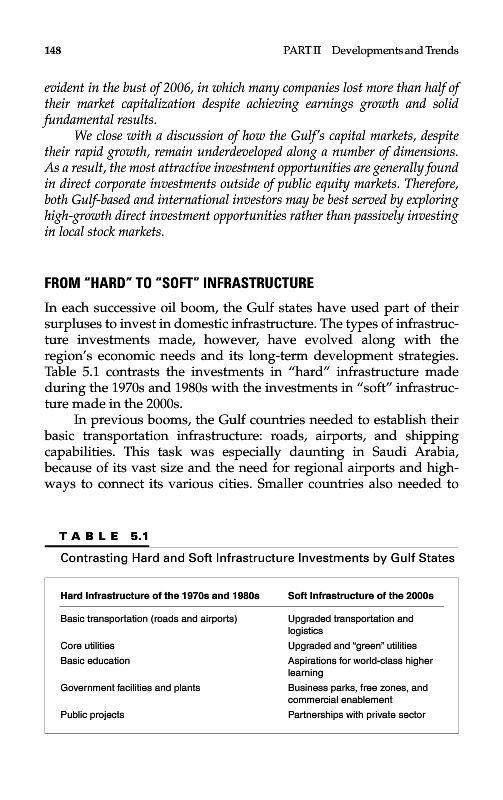 148 PART II Developments and Trends

evident in the bust of 2006, in which many companies lost more than half of their market capitalization despite achieving earnings growth and solid fundamental results.

We close with a discussion of how the Gulf's capital markets, despite their rapid growth, remain underdeveloped along a number of dimensions. As a result, the most attractive investment opportunities are generally found in direct corporate investments outside of public equity markets. Therefore, both Gulf-based and international investors may be best served by exploring high-growth direct investment opportunities rather than passively investing in local stock markets.

FROM "HARD" TO "SOFT" INFRASTRUCTURE

In each successive oil boom, the Gulf states have used part of their surpluses to invest in domestic infrastructure. The types of infrastructure investments made, however, have evolved along with the region's economic needs and its long-term development strategies. Table 5.1 contrasts the investments in "hard" infrastructure made during the 1970s and 1980s with the investments in "soft" infrastructure made in the 2000s.

In previous booms, the Gulf countries needed to establish their basic transportation infrastructure: roads, airports, and shipping capabilities. This task was especially daunting in Saudi Arabia, because of its vast size and the need for regional airports and highways to connect its various cities. Smaller countries also needed to

TABLE 5.1

Contrasting Hard and Soft Infrastructure Investments by Gulf States

| Hard Infrastructure of the 1970s and 1980s | Soft Infrastructure of the 2000s |
|---|---|
| Basic transportation (roads and airports) | Upgraded transportation and logistics |
| Core utilities | Upgraded and "green" utilities |
| Basic education | Aspirations for world-class higher learning |
| Government facilities and plants | Business parks, free zones, and commercial enablement |
| Public projects | Partnerships with private sector |